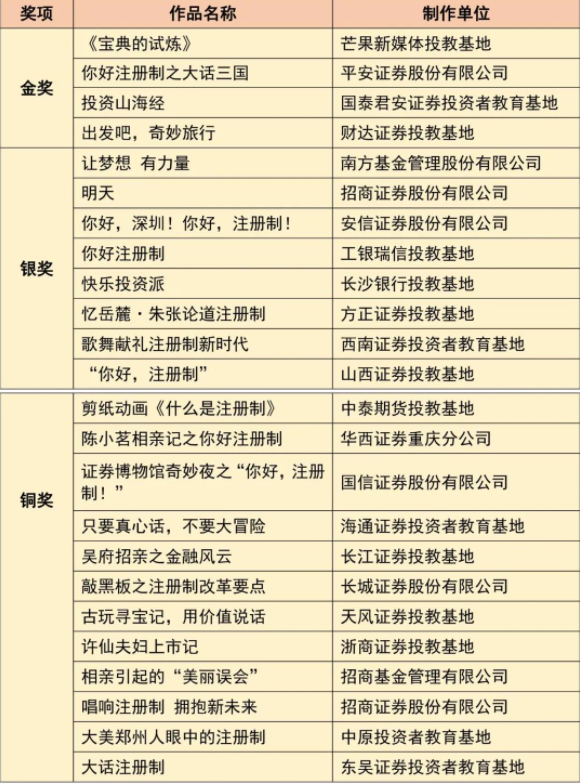 | 奖项 | 作品名称 | 制作单位 |
|---|---|---|
| 金奖 | 《宝典的试炼》 | 芒果新媒体投教基地 |
| | 你好注册制之大话三国 | 平安证券股份有限公司 |
| | 投资山海经 | 国泰君安证券投资者教育基地 |
| | 出发吧，奇妙旅行 | 财达证券投教基地 |
| 银奖 | 让梦想 有力量 | 南方基金管理股份有限公司 |
| | 明天 | 招商证券股份有限公司 |
| | 你好，深圳！你好，注册制！ | 安信证券股份有限公司 |
| | 你好注册制 | 工银瑞信投教基地 |
| | 快乐投资派 | 长沙银行投教基地 |
| | 忆岳麓·朱张论道注册制 | 方正证券投教基地 |
| | 歌舞献礼注册制新时代 | 西南证券投资者教育基地 |
| | “你好，注册制” | 山西证券投教基地 |
| 铜奖 | 剪纸动画《什么是注册制》 | 中泰期货投教基地 |
| | 陈小茗相亲记之你好注册制 | 华西证券重庆分公司 |
| | 证券博物馆奇妙夜之“你好，注册制！” | 国信证券股份有限公司 |
| | 只要真心话，不要大冒险 | 海通证券投资者教育基地 |
| | 吴府招亲之金融风云 | 长江证券投教基地 |
| | 敲黑板之注册制改革要点 | 长城证券股份有限公司 |
| | 古玩寻宝记，用价值说话 | 天风证券投教基地 |
| | 许仙夫妇上市记 | 浙商证券投教基地 |
| | 相亲引起的“美丽误会” | 招商基金管理有限公司 |
| | 唱响注册制 拥抱新未来 | 招商证券股份有限公司 |
| | 大美郑州人眼中的注册制 | 中原投资者教育基地 |
| | 大话注册制 | 东吴证券投资者教育基地 |